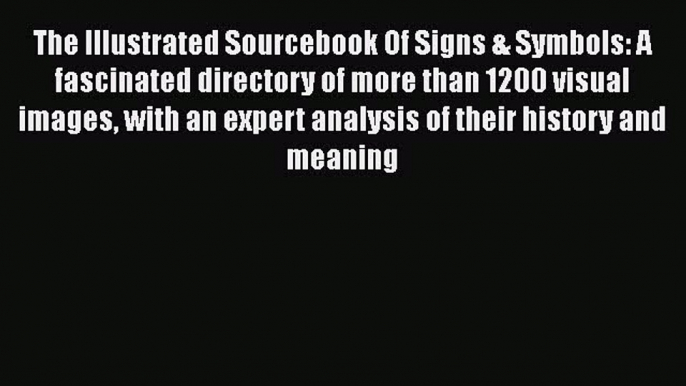 The Illustrated Sourcebook Of Signs & Symbols: A fascinated directory of more than 1200 visual images, with an expert analysis of their history and meaning